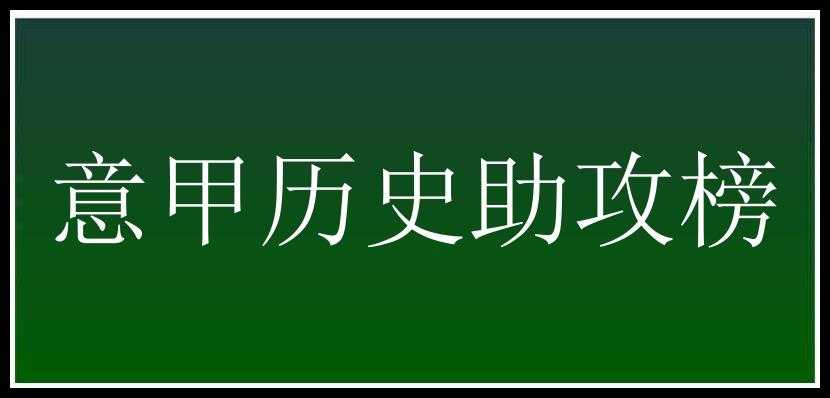 意甲历史助攻榜